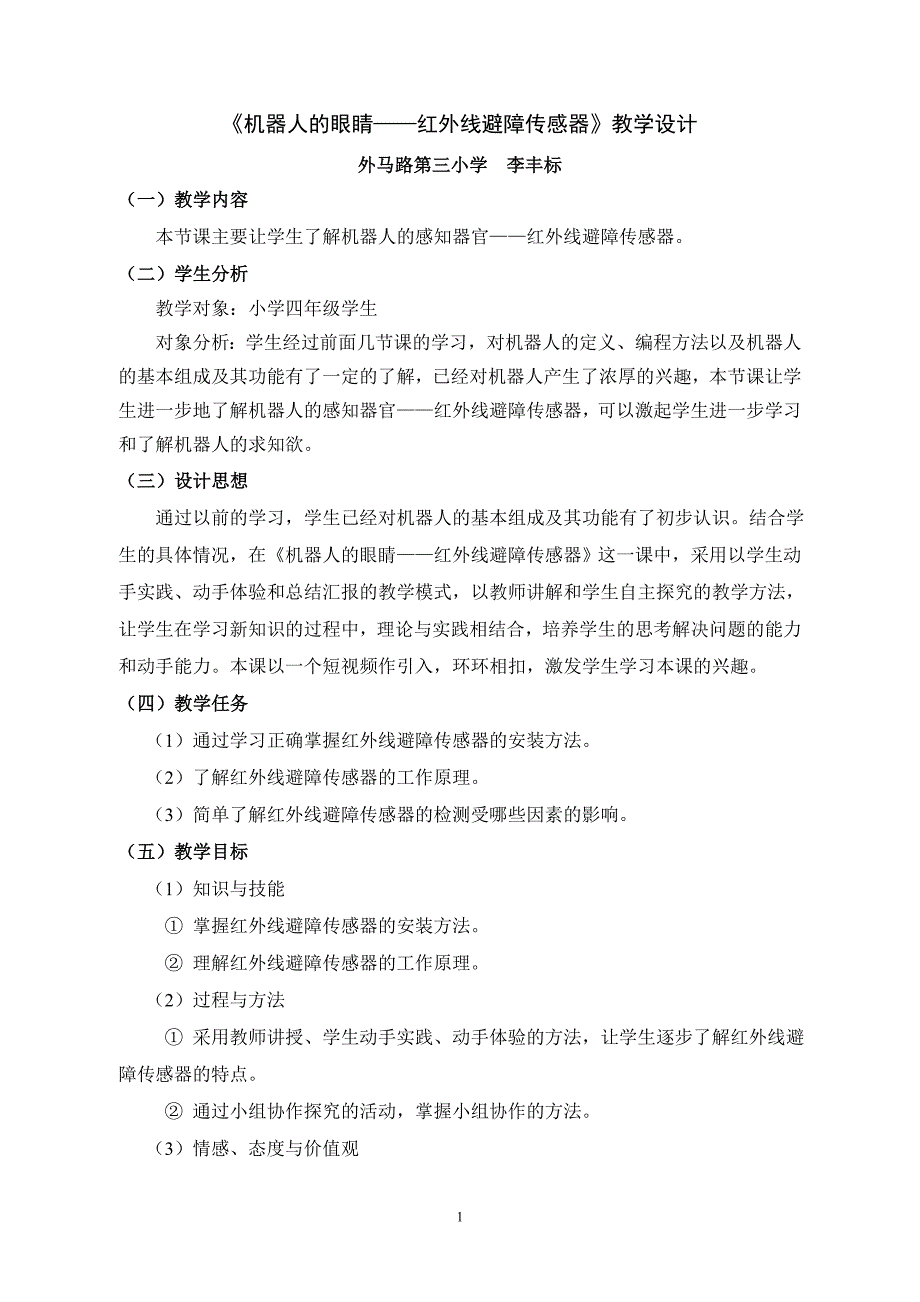 《机器人的眼睛——红外线避障传感器》教学设计

外马路第三小学　李丰标

（一）教学内容

本节课主要让学生了解机器人的感知器官——红外线避障传感器。

（二）学生分析

教学对象：小学四年级学生

对象分析：学生经过前面几节课的学习，对机器人的定义、编程方法以及机器人的基本组成及其功能有了一定的了解，已经对机器人产生了浓厚的兴趣，本节课让学生进一步地了解机器人的感知器官——红外线避障传感器，可以激起学生进一步学习和了解机器人的求知欲。

（三）设计思想

通过以前的学习，学生已经对机器人的基本组成及其功能有了初步认识。结合学生的具体情况，在《机器人的眼睛——红外线避障传感器》这一课中，采用以学生动手实践、动手体验和总结汇报的教学模式，以教师讲解和学生自主探究的教学方法，让学生在学习新知识的过程中，理论与实践相结合，培养学生的思考解决问题的能力和动手能力。本课以一个短视频作引入，环环相扣，激发学生学习本课的兴趣。

（四）教学任务

（1）通过学习正确掌握红外线避障传感器的安装方法。

（2）了解红外线避障传感器的工作原理。

（3）简单了解红外线避障传感器的检测受哪些因素的影响。

（五）教学目标

（1）知识与技能

① 掌握红外线避障传感器的安装方法。

② 理解红外线避障传感器的工作原理。

（2）过程与方法

① 采用教师讲授、学生动手实践、动手体验的方法，让学生逐步了解红外线避障传感器的特点。

② 通过小组协作探究的活动，掌握小组协作的方法。

（3）情感、态度与价值观

1